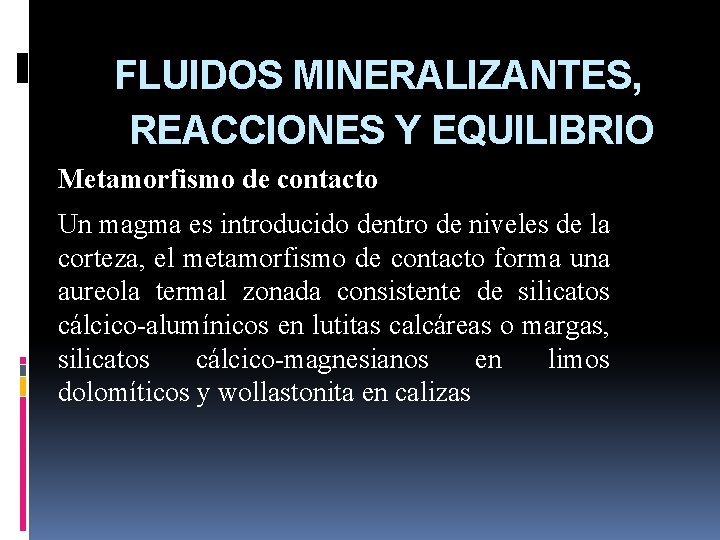 FLUIDOS MINERALIZANTES, REACCIONES Y EQUILIBRIO

Metamorfismo de contacto

Un magma es introducido dentro de niveles de la corteza, el metamorfismo de contacto forma una aureola termal zonada consistente de silicatos cálcico-alumínicos en lutitas calcáreas o margas, silicatos cálcico-magnesianos en limos dolomíticos y wollastonita en calizas